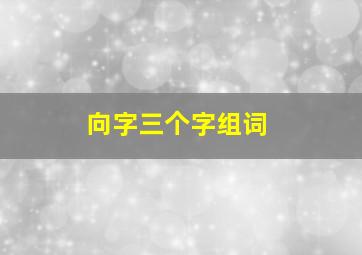 向字三个字组词